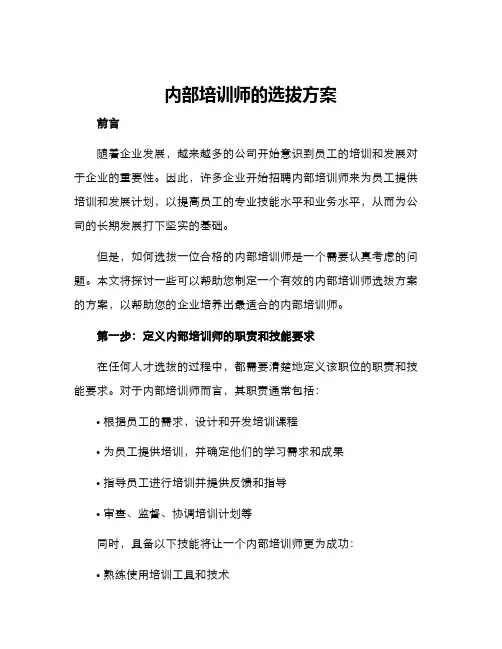 内部培训师的选拔方案

前言

随着企业发展，越来越多的公司开始意识到员工的培训和发展对于企业的重要性。因此，许多企业开始招聘内部培训师来为员工提供培训和发展计划，以提高员工的专业技能水平和业务水平，从而为公司的长期发展打下坚实的基础。

但是，如何选拔一位合格的内部培训师是一个需要认真考虑的问题。本文将探讨一些可以帮助您制定一个有效的内部培训师选拔方案的方案，以帮助您的企业培养出最适合的内部培训师。

第一步：定义内部培训师的职责和技能要求

在任何人才选拔的过程中，都需要清楚地定义该职位的职责和技能要求。对于内部培训师而言，其职责通常包括：

• 根据员工的需求，设计和开发培训课程

• 为员工提供培训，并确定他们的学习需求和成果

• 指导员工进行培训并提供反馈和指导

• 审查、监督、协调培训计划等

同时，具备以下技能将让一个内部培训师更为成功：

• 熟练使用培训工具和技术